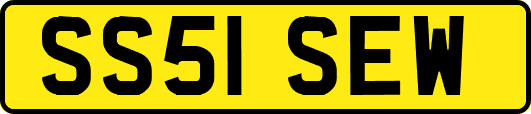 SS51 SEW